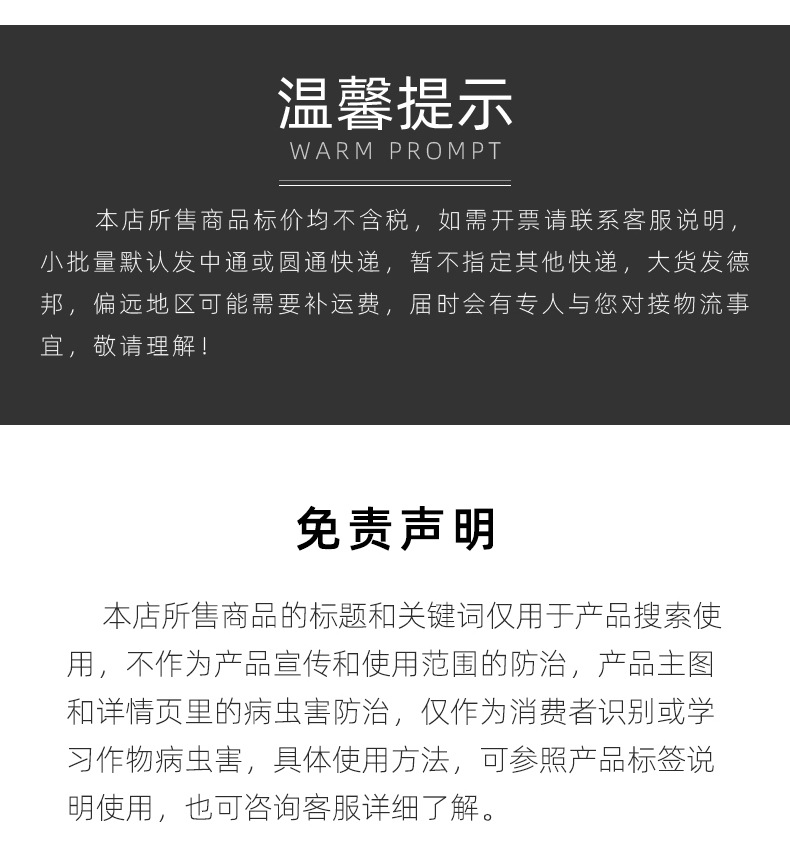 温馨提示
WARM PROMPT

本店所售商品标价均不含税，如需开票请联系客服说明，小批量默认发中通或圆通快递，暂不指定其他快递，大货发德邦，偏远地区可能需要补运费，届时会有专人与您对接物流事宜，敬请理解！

免责声明

本店所售商品的标题和关键词仅用于产品搜索使用，不作为产品宣传和使用范围的防治，产品主图和详情页里的病虫害防治，仅作为消费者识别或学习作物病虫害，具体使用方法，可参照产品标签说明使用，也可咨询客服详细了解。